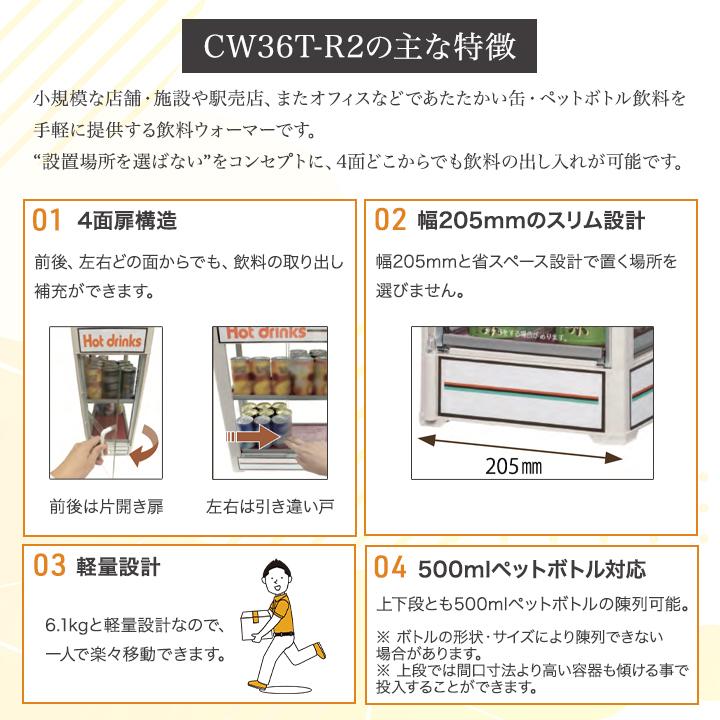 CW36T-R2の主な特徴

小規模な店舗・施設や駅売店、またオフィスなどであたたかい缶・ペットボトル飲料を手軽に提供する飲料ウォーマーです。
“設置場所を選ばない”をコンセプトに、4面どこからでも飲料の出し入れが可能です。

01 4面扉構造

前後、左右どの面からでも、飲料の取り出し補充ができます。

Hot drinks

Hot drinks

前後は片開き扉

左右は引き違い戸

02 幅205mmのスリム設計

幅205mmと省スペース設計で置く場所を選びません。

205㎜

03 軽量設計

6.1kgと軽量設計なので、一人で楽々移動できます。

04 500mlペットボトル対応

上下段とも500mlペットボトルの陳列可能。

※ ボトルの形状・サイズにより陳列できない場合があります。
※ 上段では間口寸法より高い容器も傾ける事で投入することができます。